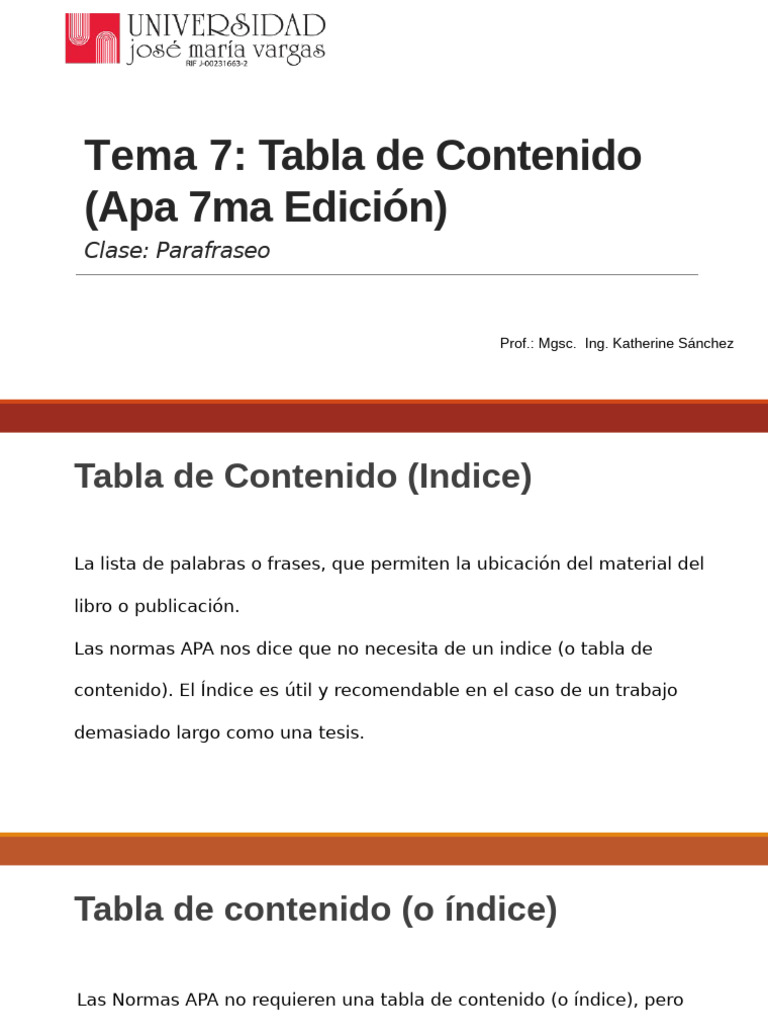 UNIVERSIDAD
josé maría vargas
RIF J-00231663-2

Tema 7: Tabla de Contenido (Apa 7ma Edición)

Clase: Parafraseo

Prof.: Mgsc. Ing. Katherine Sánchez

Tabla de Contenido (Indice)

La lista de palabras o frases, que permiten la ubicación del material del libro o publicación.

Las normas APA nos dice que no necesita de un indice (o tabla de contenido). El Índice es útil y recomendable en el caso de un trabajo demasiado largo como una tesis.

Tabla de contenido (o índice)

Las Normas APA no requieren una tabla de contenido (o índice), pero